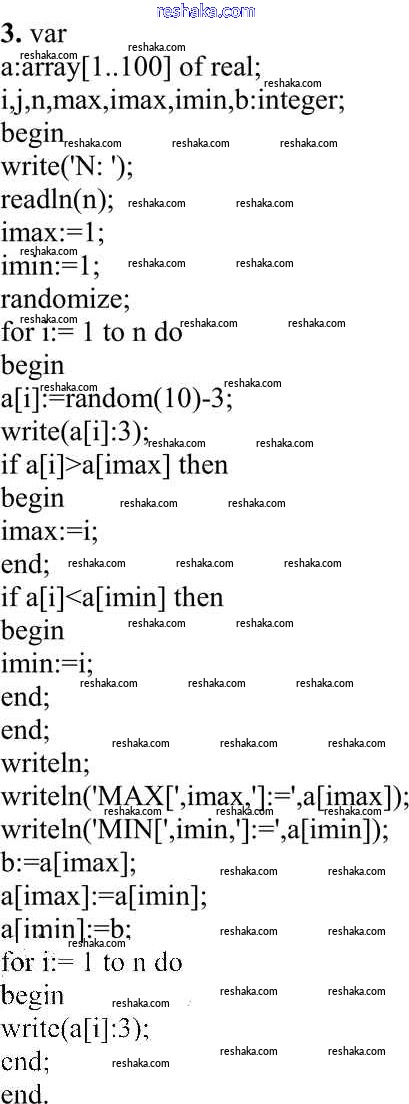 3. var
a:array[1..100] of real;
i,j,n,max,imax,imin,b:integer;
begin
write('N: ');
readln(n);
imax:=1;
imin:=1;
randomize;
for i:= 1 to n do
begin
a[i]:=random(10)-3;
write(a[i]:3);
if a[i]>a[imax] then
begin
imax:=i;
end;
if a[i]<a[imin] then
begin
imin:=i;
end;
end;
writeln;
writeln('MAX[',imax,']:=',a[imax]);
writeln('MIN[',imin,']:=',a[imin]);
b:=a[imax];
a[imax]:=a[imin];
a[imin]:=b;
for i:= 1 to n do
begin
write(a[i]:3);
end;
end.

reshaka.com